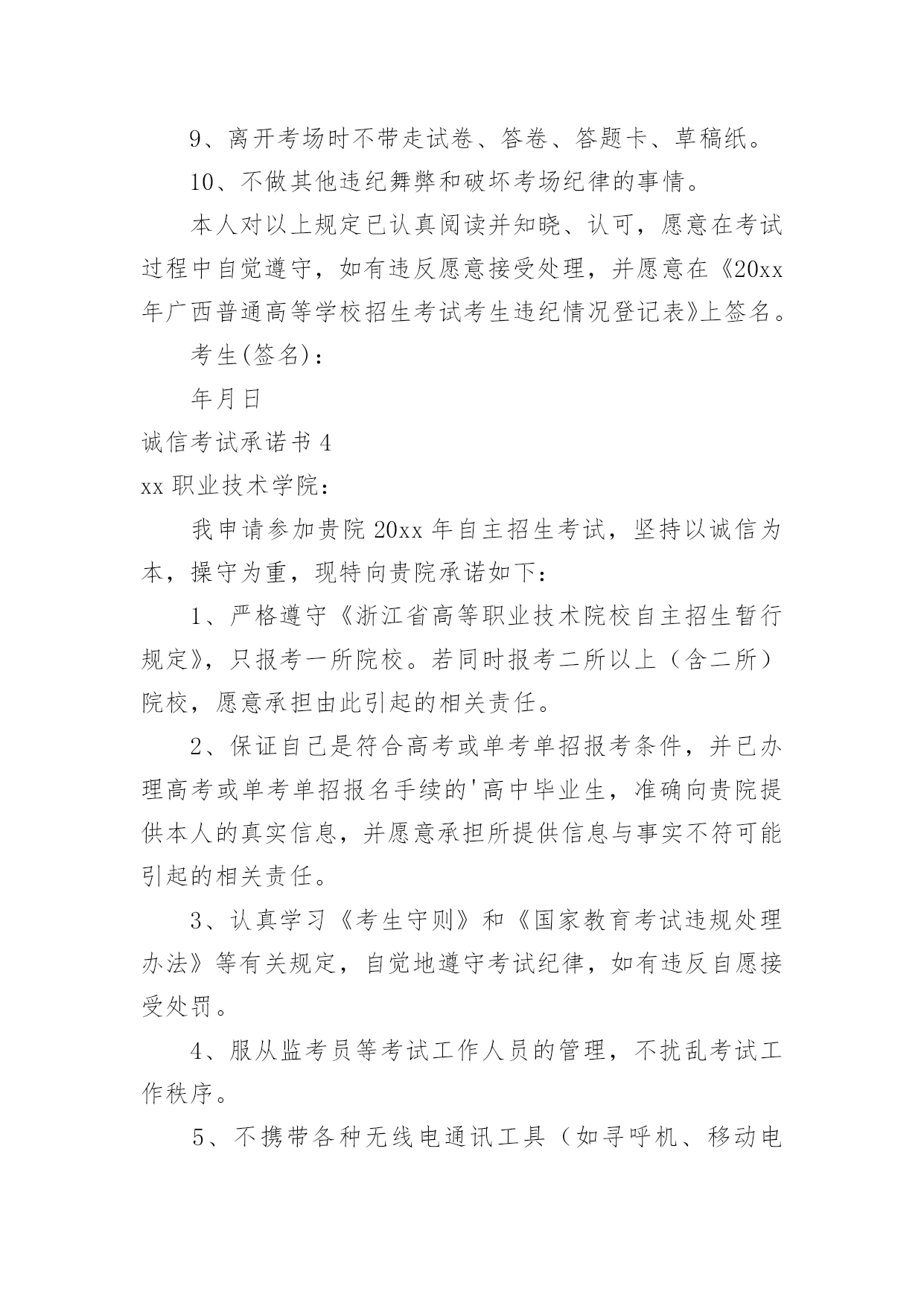 9、离开考场时不带走试卷、答卷、答题卡、草稿纸。

10、不做其他违纪舞弊和破坏考场纪律的事情。

本人对以上规定已认真阅读并知晓、认可，愿意在考试过程中自觉遵守，如有违反愿意接受处理，并愿意在《20xx年广西普通高等学校招生考试考生违纪情况登记表》上签名。

考生(签名)：

年月日

诚信考试承诺书 4

xx 职业技术学院：

我申请参加贵院 20xx 年自主招生考试，坚持以诚信为本，操守为重，现特向贵院承诺如下：

1、严格遵守《浙江省高等职业技术院校自主招生暂行规定》，只报考一所院校。若同时报考二所以上（含二所）院校，愿意承担由此引起的相关责任。

2、保证自己是符合高考或单考单招报考条件，并已办理高考或单考单招报名手续的'高中毕业生，准确向贵院提供本人的真实信息，并愿意承担所提供信息与事实不符可能引起的相关责任。

3、认真学习《考生守则》和《国家教育考试违规处理办法》等有关规定，自觉地遵守考试纪律，如有违反自愿接受处罚。

4、服从监考员等考试工作人员的管理，不扰乱考试工作秩序。

5、不携带各种无线电通讯工具（如寻呼机、移动电